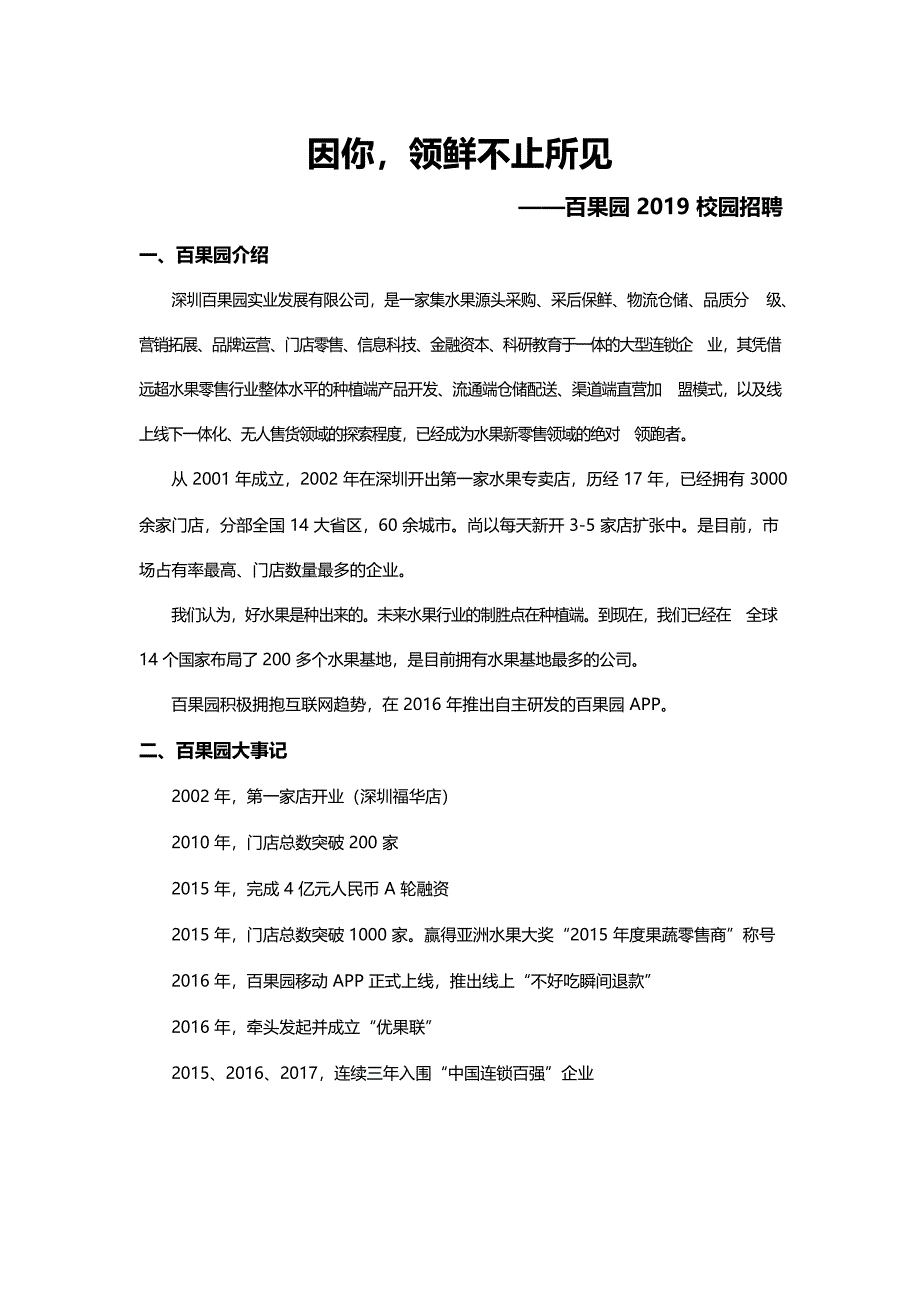 因你，领鲜不止所见

——百果园 2019 校园招聘

一、百果园介绍

深圳百果园实业发展有限公司，是一家集水果源头采购、采后保鲜、物流仓储、品质分 级、营销拓展、品牌运营、门店零售、信息科技、金融资本、科研教育于一体的大型连锁企 业，其凭借远超水果零售行业整体水平的种植端产品开发、流通端仓储配送、渠道端直营加 盟模式，以及线上线下一体化、无人售货领域的探索程度，已经成为水果新零售领域的绝对 领跑者。

从 2001 年成立，2002 年在深圳开出第一家水果专卖店，历经 17 年，已经拥有 3000 余家门店，分部全国 14 大省区，60 余城市。尚以每天新开 3-5 家店扩张中。是目前，市场占有率最高、门店数量最多的企业。

我们认为，好水果是种出来的。未来水果行业的制胜点在种植端。到现在，我们已经在 全球 14 个国家布局了 200 多个水果基地，是目前拥有水果基地最多的公司。

百果园积极拥抱互联网趋势，在 2016 年推出自主研发的百果园 APP。

二、百果园大事记

2002 年，第一家店开业（深圳福华店）

2010 年，门店总数突破 200 家

2015 年，完成 4 亿元人民币 A 轮融资

2015 年，门店总数突破 1000 家。赢得亚洲水果大奖“2015 年度果蔬零售商”称号

2016 年，百果园移动 APP 正式上线，推出线上“不好吃瞬间退款”

2016 年，牵头发起并成立“优果联”

2015、2016、2017，连续三年入围“中国连锁百强”企业